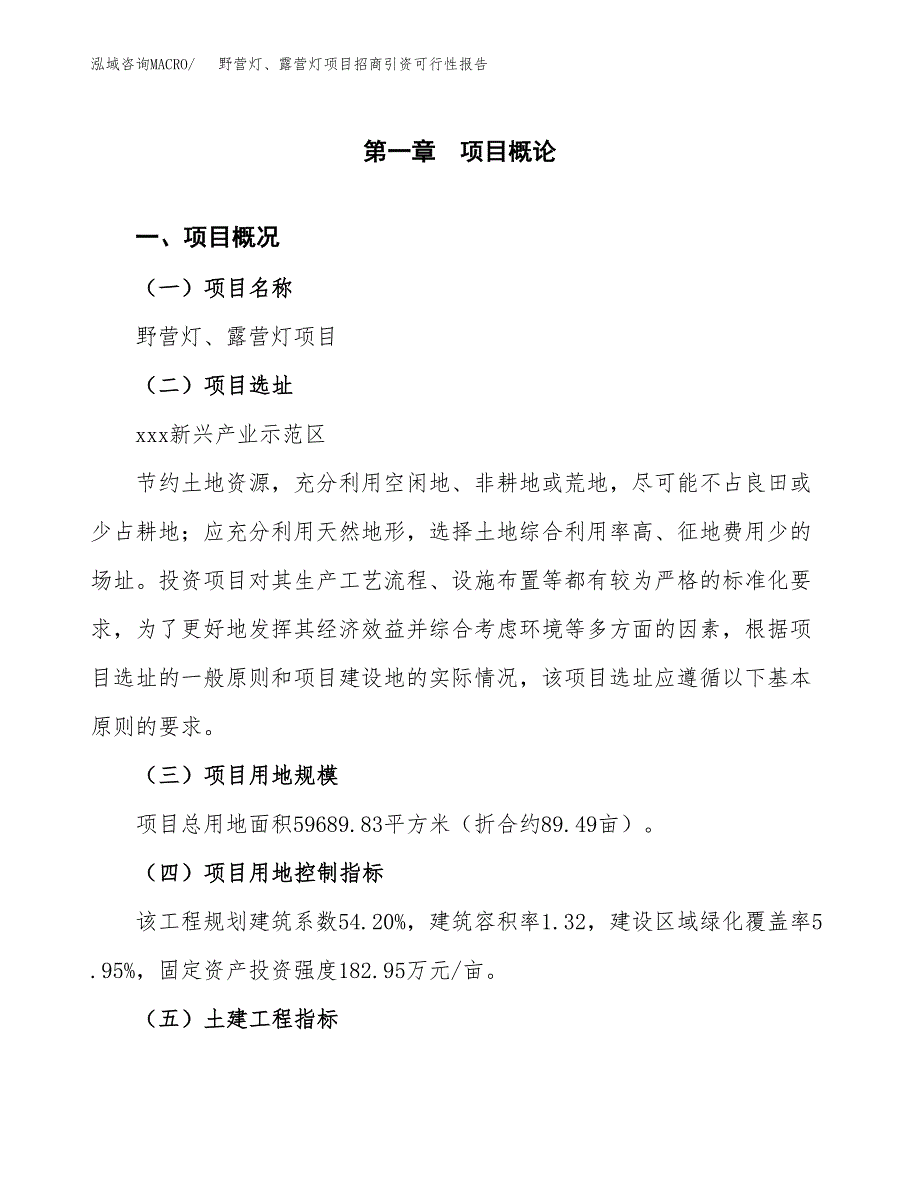 泓域咨询MACRO/　野营灯、露营灯项目招商引资可行性报告

第一章　项目概论

一、项目概况

（一）项目名称

野营灯、露营灯项目

（二）项目选址

xxx新兴产业示范区

节约土地资源，充分利用空闲地、非耕地或荒地，尽可能不占良田或少占耕地；应充分利用天然地形，选择土地综合利用率高、征地费用少的场址。投资项目对其生产工艺流程、设施布置等都有较为严格的标准化要求，为了更好地发挥其经济效益并综合考虑环境等多方面的因素，根据项目选址的一般原则和项目建设地的实际情况，该项目选址应遵循以下基本原则的要求。

（三）项目用地规模

项目总用地面积59689.83平方米（折合约89.49亩）。

（四）项目用地控制指标

该工程规划建筑系数54.20%，建筑容积率1.32，建设区域绿化覆盖率5.95%，固定资产投资强度182.95万元/亩。

（五）土建工程指标